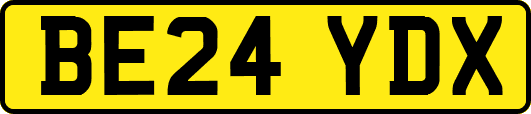 BE24 YDX